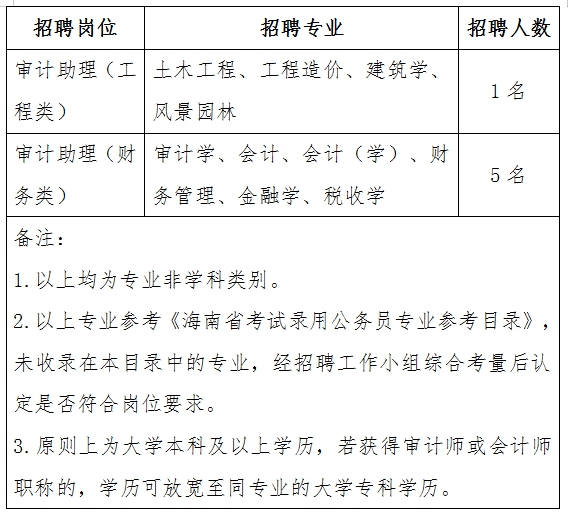 | 招聘岗位 | 招聘专业 | 招聘人数 |
|---|---|---|
| 审计助理（工程类） | 土木工程、工程造价、建筑学、风景园林 | 1 名 |
| 审计助理（财务类） | 审计学、会计、会计（学）、财务管理、金融学、税收学 | 5 名 |

备注：

1. 以上均为专业非学科类别。

2. 以上专业参考《海南省考试录用公务员专业参考目录》，未收录在本目录中的专业，经招聘工作小组综合考量后认定是否符合岗位要求。

3. 原则上为大学本科及以上学历，若获得审计师或会计师职称的，学历可放宽至同专业的大学专科学历。